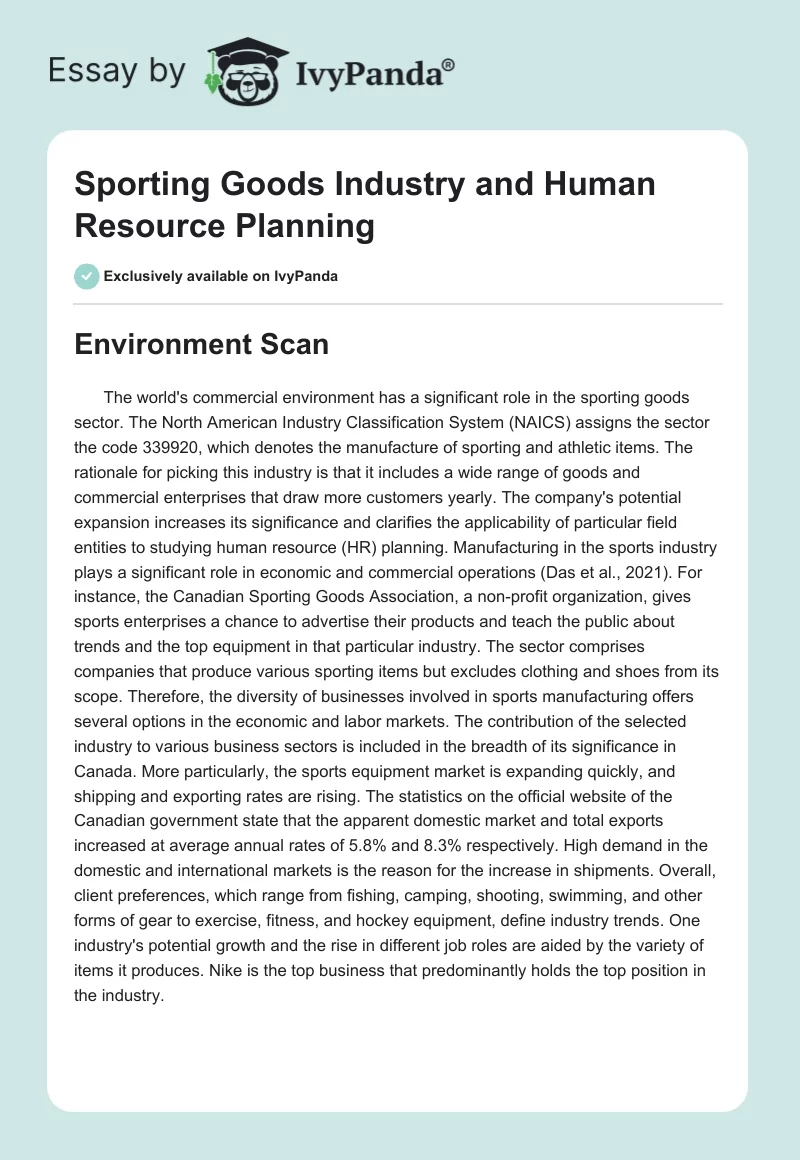 Essay by IvyPanda®

Sporting Goods Industry and Human Resource Planning

Exclusively available on IvyPanda

Environment Scan

The world's commercial environment has a significant role in the sporting goods sector. The North American Industry Classification System (NAICS) assigns the sector the code 339920, which denotes the manufacture of sporting and athletic items. The rationale for picking this industry is that it includes a wide range of goods and commercial enterprises that draw more customers yearly. The company's potential expansion increases its significance and clarifies the applicability of particular field entities to studying human resource (HR) planning. Manufacturing in the sports industry plays a significant role in economic and commercial operations (Das et al., 2021). For instance, the Canadian Sporting Goods Association, a non-profit organization, gives sports enterprises a chance to advertise their products and teach the public about trends and the top equipment in that particular industry. The sector comprises companies that produce various sporting items but excludes clothing and shoes from its scope. Therefore, the diversity of businesses involved in sports manufacturing offers several options in the economic and labor markets. The contribution of the selected industry to various business sectors is included in the breadth of its significance in Canada. More particularly, the sports equipment market is expanding quickly, and shipping and exporting rates are rising. The statistics on the official website of the Canadian government state that the apparent domestic market and total exports increased at average annual rates of 5.8% and 8.3% respectively. High demand in the domestic and international markets is the reason for the increase in shipments. Overall, client preferences, which range from fishing, camping, shooting, swimming, and other forms of gear to exercise, fitness, and hockey equipment, define industry trends. One industry's potential growth and the rise in different job roles are aided by the variety of items it produces. Nike is the top business that predominantly holds the top position in the industry.